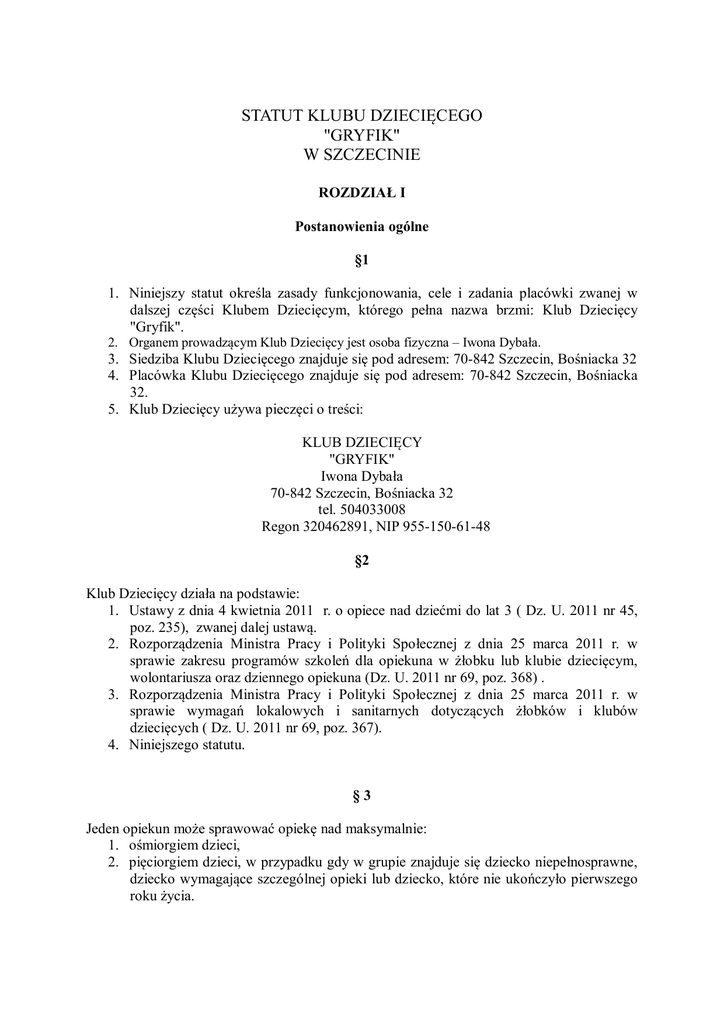 STATUT KLUBU DZIECIĘCEGO
"GRYFIK"
W SZCZECINIE

ROZDZIAŁ I

Postanowienia ogólne

§1

1. Niniejszy statut określa zasady funkcjonowania, cele i zadania placówki zwanej w dalszej części Klubem Dziecięcym, którego pełna nazwa brzmi: Klub Dziecięcy "Gryfik".
2. Organem prowadzącym Klub Dziecięcy jest osoba fizyczna – Iwona Dybała.
3. Siedziba Klubu Dziecięcego znajduje się pod adresem: 70-842 Szczecin, Bośniacka 32
4. Placówka Klubu Dziecięcego znajduje się pod adresem: 70-842 Szczecin, Bośniacka 32.
5. Klub Dziecięcy używa pieczęci o treści:

KLUB DZIECIĘCY
"GRYFIK"
Iwona Dybała
70-842 Szczecin, Bośniacka 32
tel. 504033008
Regon 320462891, NIP 955-150-61-48

§2

Klub Dziecięcy działa na podstawie:
1. Ustawy z dnia 4 kwietnia 2011 r. o opiece nad dziećmi do lat 3 ( Dz. U. 2011 nr 45, poz. 235), zwanej dalej ustawą.
2. Rozporządzenia Ministra Pracy i Polityki Społecznej z dnia 25 marca 2011 r. w sprawie zakresu programów szkoleń dla opiekuna w żłobku lub klubie dziecięcym, wolontariusza oraz dziennego opiekuna (Dz. U. 2011 nr 69, poz. 368) .
3. Rozporządzenia Ministra Pracy i Polityki Społecznej z dnia 25 marca 2011 r. w sprawie wymagań lokalowych i sanitarnych dotyczących żłobków i klubów dziecięcych ( Dz. U. 2011 nr 69, poz. 367).
4. Niniejszego statutu.

§ 3

Jeden opiekun może sprawować opiekę nad maksymalnie:
1. ośmiorgiem dzieci,
2. pięciorgiem dzieci, w przypadku gdy w grupie znajduje się dziecko niepełnosprawne, dziecko wymagające szczególnej opieki lub dziecko, które nie ukończyło pierwszego roku życia.